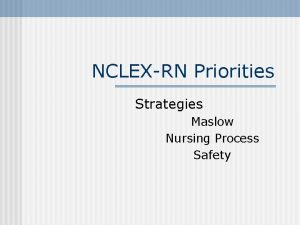 NCLEX-RN Priorities

Strategies

Maslow

Nursing Process

Safety